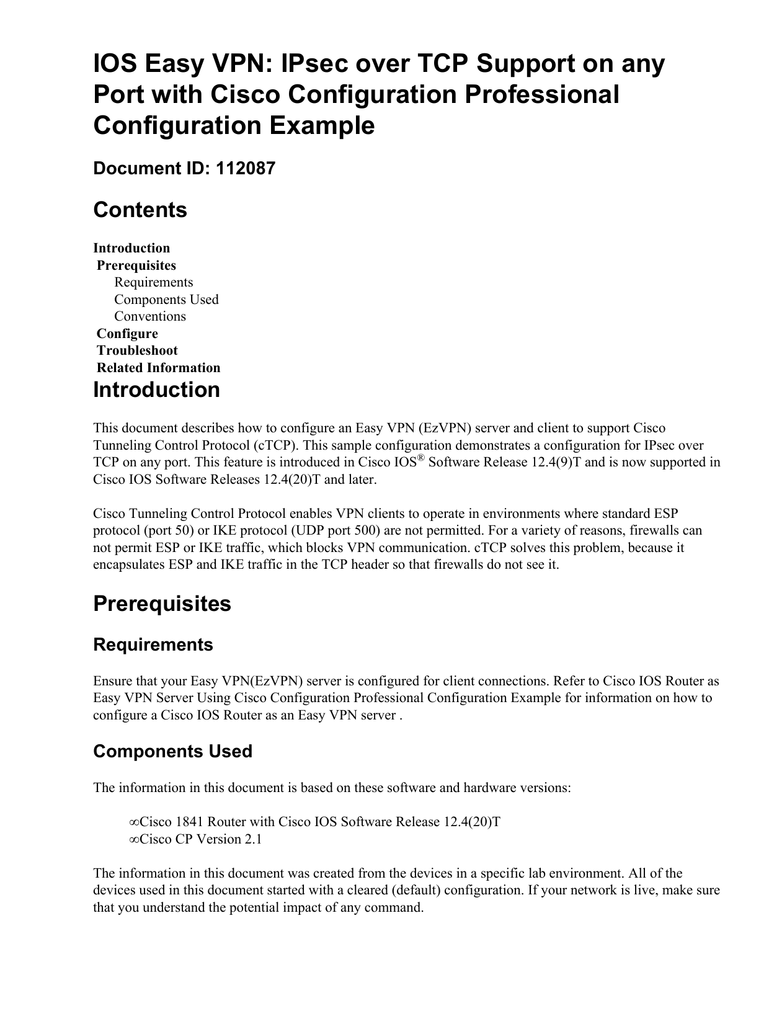 IOS Easy VPN: IPsec over TCP Support on any Port with Cisco Configuration Professional Configuration Example

Document ID: 112087

Contents

Introduction
Prerequisites
Requirements
Components Used
Conventions
Configure
Troubleshoot
Related Information

Introduction

This document describes how to configure an Easy VPN (EzVPN) server and client to support Cisco Tunneling Control Protocol (cTCP). This sample configuration demonstrates a configuration for IPsec over TCP on any port. This feature is introduced in Cisco IOS® Software Release 12.4(9)T and is now supported in Cisco IOS Software Releases 12.4(20)T and later.

Cisco Tunneling Control Protocol enables VPN clients to operate in environments where standard ESP protocol (port 50) or IKE protocol (UDP port 500) are not permitted. For a variety of reasons, firewalls can not permit ESP or IKE traffic, which blocks VPN communication. cTCP solves this problem, because it encapsulates ESP and IKE traffic in the TCP header so that firewalls do not see it.

Prerequisites

Requirements

Ensure that your Easy VPN(EzVPN) server is configured for client connections. Refer to Cisco IOS Router as Easy VPN Server Using Cisco Configuration Professional Configuration Example for information on how to configure a Cisco IOS Router as an Easy VPN server .

Components Used

The information in this document is based on these software and hardware versions:

∞Cisco 1841 Router with Cisco IOS Software Release 12.4(20)T
∞Cisco CP Version 2.1

The information in this document was created from the devices in a specific lab environment. All of the devices used in this document started with a cleared (default) configuration. If your network is live, make sure that you understand the potential impact of any command.